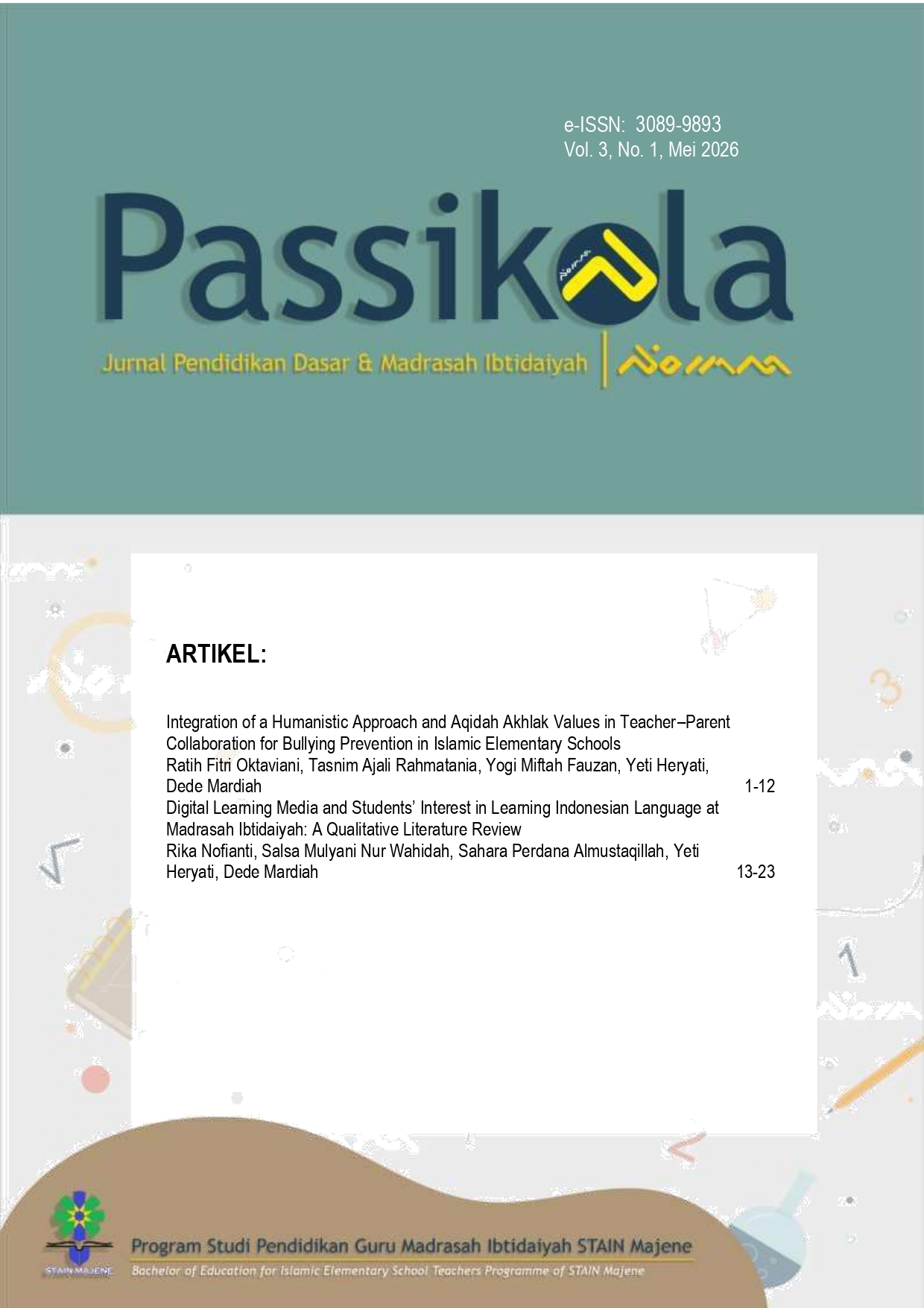 e-ISSN: 3089-9893
Vol. 3, No. 1, Mei 2026

Passikola

Jurnal Pendidikan Dasar & Madrasah Ibtidaiyah

ARTIKEL:

Integration of a Humanistic Approach and Aqidah Akhlak Values in Teacher–Parent Collaboration for Bullying Prevention in Islamic Elementary Schools
Ratih Fitri Oktaviani, Tasnim Ajali Rahmatania, Yogi Miftah Fauzan, Yeti Heryati, Dede Mardiah 1-12

Digital Learning Media and Students' Interest in Learning Indonesian Language at Madrasah Ibtidaiyah: A Qualitative Literature Review
Rika Nofianti, Salsa Mulyani Nur Wahidah, Sahara Perdana Almustaqillah, Yeti Heryati, Dede Mardiah 13-23

STAIN MAJENE

Program Studi Pendidikan Guru Madrasah Ibtidaiyah STAIN Majene
Bachelor of Education for Islamic Elementary School Teachers Programme of STAIN Majene